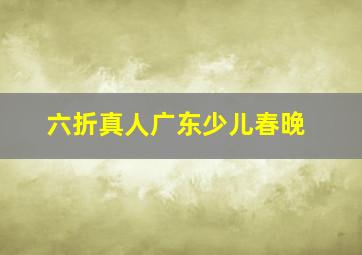 六折真人广东少儿春晚